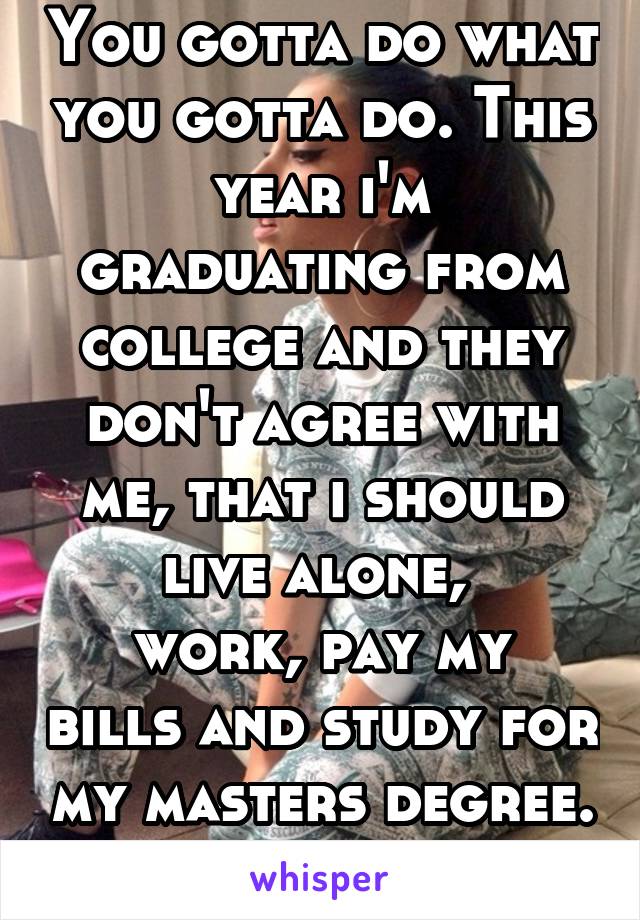 You gotta do what you gotta do. This year i'm graduating from college and they don't agree with me, that i should live alone, work, pay my bills and study for my masters degree.

whisper